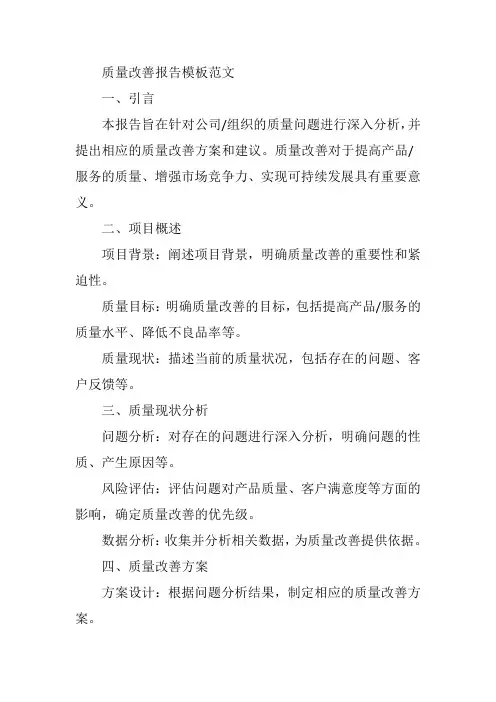 质量改善报告模板范文

一、引言

本报告旨在针对公司/组织的质量问题进行深入分析，并提出相应的质量改善方案和建议。质量改善对于提高产品/服务的质量、增强市场竞争力、实现可持续发展具有重要意义。

二、项目概述

项目背景：阐述项目背景，明确质量改善的重要性和紧迫性。

质量目标：明确质量改善的目标，包括提高产品/服务的质量水平、降低不良品率等。

质量现状：描述当前的质量状况，包括存在的问题、客户反馈等。

三、质量现状分析

问题分析：对存在的问题进行深入分析，明确问题的性质、产生原因等。

风险评估：评估问题对产品质量、客户满意度等方面的影响，确定质量改善的优先级。

数据分析：收集并分析相关数据，为质量改善提供依据。

四、质量改善方案

方案设计：根据问题分析结果，制定相应的质量改善方案。